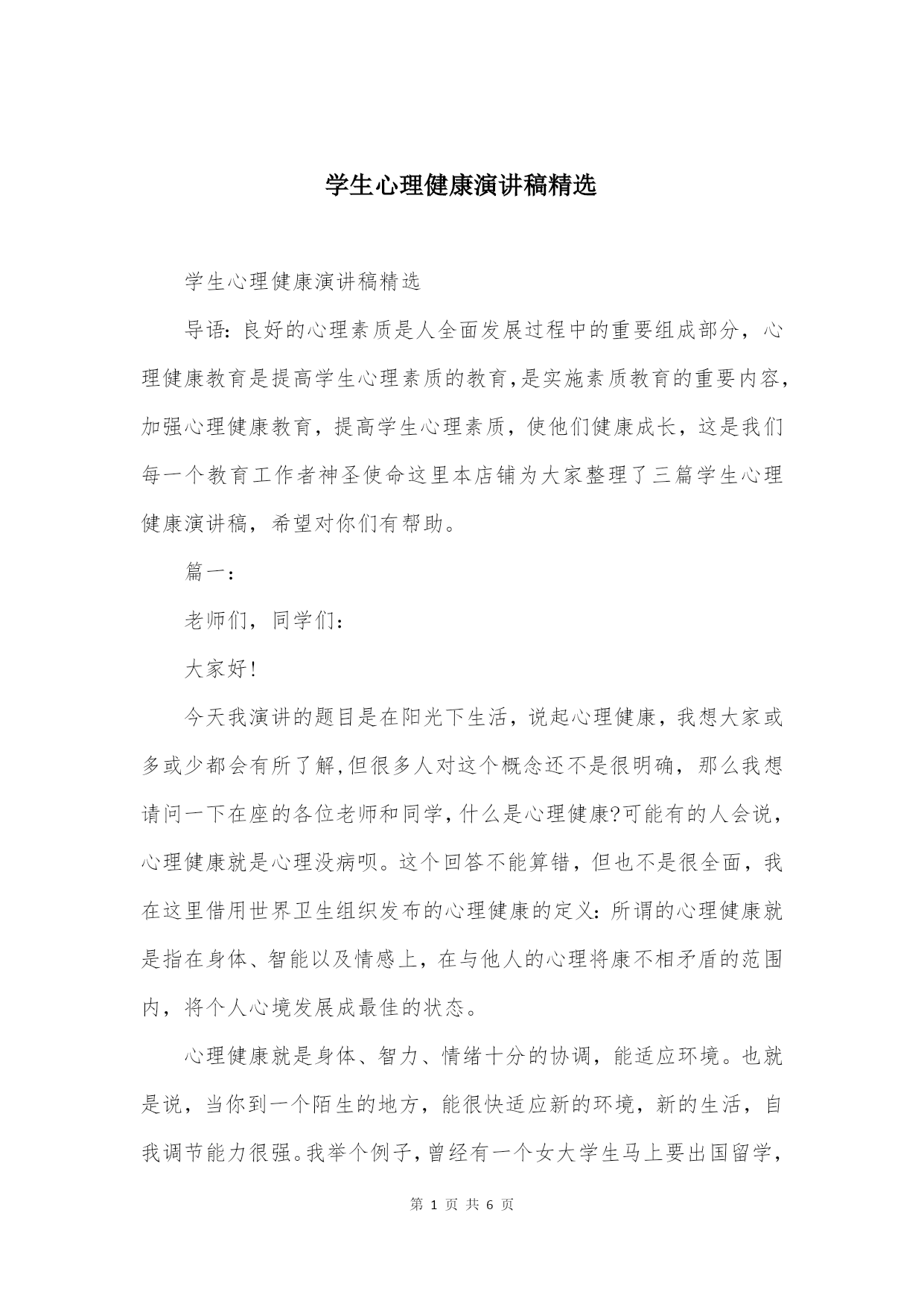 学生心理健康演讲稿精选

学生心理健康演讲稿精选

导语：良好的心理素质是人全面发展过程中的重要组成部分，心理健康教育是提高学生心理素质的教育，是实施素质教育的重要内容，加强心理健康教育，提高学生心理素质，使他们健康成长，这是我们每一个教育工作者神圣使命这里本店铺为大家整理了三篇学生心理健康演讲稿，希望对你们有帮助。

篇一：

老师们，同学们：

大家好！

今天我演讲的题目是在阳光下生活，说起心理健康，我想大家或多或少都会有所了解，但很多人对这个概念还不是很明确，那么我想请问一下在座的各位老师和同学，什么是心理健康？可能有的人会说，心理健康就是心理没病呗。这个回答不能算错，但也不是很全面，我在这里借用世界卫生组织发布的心理健康的定义：所谓的心理健康就是指在身体、智能以及情感上，在与他人的心理将康不相矛盾的范围内，将个人心境发展成最佳的状态。

心理健康就是身体、智力、情绪十分的协调，能适应环境。也就是说，当你到一个陌生的地方，能很快适应新的环境，新的生活，自我调节能力很强。我举个例子，曾经有一个女大学生马上要出国留学，

第 1 页 共 6 页